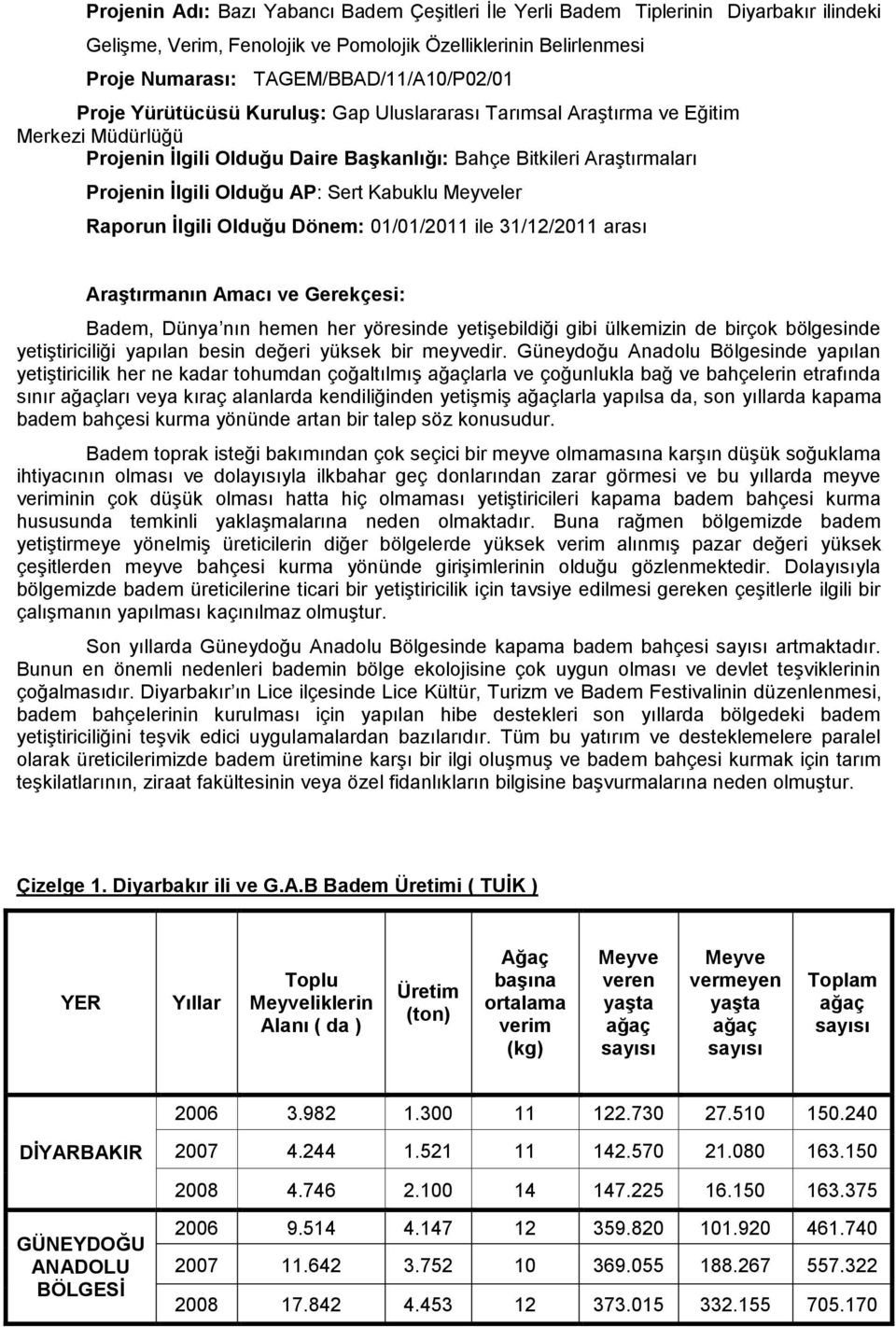 Projenin Adı: Bazı Yabancı Badem Çeşitleri İle Yerli Badem Tiplerinin Diyarbakır ilindeki Gelişme, Verim, Fenolojik ve Pomolojik Özelliklerinin Belirlenmesi

Proje Numarası: TAGEM/BBAD/11/A10/P02/01

Proje Yürütücüsü Kuruluş: Gap Uluslararası Tarımsal Araştırma ve Eğitim Merkezi Müdürlüğü

Projenin İlgili Olduğu Daire Başkanlığı: Bahçe Bitkileri Araştırmaları

Projenin İlgili Olduğu AP: Sert Kabuklu Meyveler

Raporun İlgili Olduğu Dönem: 01/01/2011 ile 31/12/2011 arası

Araştırmanın Amacı ve Gerekçesi:

Badem, Dünya nın hemen her yöresinde yetişebildiği gibi ülkemizin de birçok bölgesinde yetiştiriciliği yapılan besin değeri yüksek bir meyvedir. Güneydoğu Anadolu Bölgesinde yapılan yetiştiricilik her ne kadar tohumdan çoğaltılmış ağaçlarla ve çoğunlukla bağ ve bahçelerin etrafında sınır ağaçları veya kıraç alanlarda kendiliğinden yetişmiş ağaçlarla yapılsa da, son yıllarda kapama badem bahçesi kurma yönünde artan bir talep söz konusudur.

Badem toprak isteği bakımından çok seçici bir meyve olmamasına karşın düşük soğuklama ihtiyacının olması ve dolayısıyla ilkbahar geç donlarından zarar görmesi ve bu yıllarda meyve veriminin çok düşük olması hatta hiç olmaması yetiştiricileri kapama badem bahçesi kurma hususunda temkinli yaklaşmalarına neden olmaktadır. Buna rağmen bölgemizde badem yetiştirmeye yönelmiş üreticilerin diğer bölgelerde yüksek verim alınmış pazar değeri yüksek çeşitlerden meyve bahçesi kurma yönünde girişimlerinin olduğu gözlenmektedir. Dolayısıyla bölgemizde badem üreticilerine ticari bir yetiştiricilik için tavsiye edilmesi gereken çeşitlerle ilgili bir çalışmanın yapılması kaçınılmaz olmuştur.

Son yıllarda Güneydoğu Anadolu Bölgesinde kapama badem bahçesi sayısı artmaktadır. Bunun en önemli nedenleri bademin bölge ekolojisine çok uygun olması ve devlet teşviklerinin çoğalmasıdır. Diyarbakır ın Lice ilçesinde Lice Kültür, Turizm ve Badem Festivalinin düzenlenmesi, badem bahçelerinin kurulması için yapılan hibe destekleri son yıllarda bölgedeki badem yetiştiriciliğini teşvik edici uygulamalardan bazılarıdır. Tüm bu yatırım ve desteklemelere paralel olarak üreticilerimizde badem üretimine karşı bir ilgi oluşmuş ve badem bahçesi kurmak için tarım teşkilatlarının, ziraat fakültesinin veya özel fidanlıkların bilgisine başvurmalarına neden olmuştur.

Çizelge 1. Diyarbakır ili ve G.A.B Badem Üretimi ( TUİK )

| YER | Yıllar | Toplu Meyveliklerin Alanı ( da ) | Üretim (ton) | Ağaç başına ortalama verim (kg) | Meyve veren yaşta ağaç sayısı | Meyve vermeyen yaşta ağaç sayısı | Toplam ağaç sayısı |
|---|---|---|---|---|---|---|---|
| DİYARBAKIR | 2006 | 3.982 | 1.300 | 11 | 122.730 | 27.510 | 150.240 |
| | 2007 | 4.244 | 1.521 | 11 | 142.570 | 21.080 | 163.150 |
| | 2008 | 4.746 | 2.100 | 14 | 147.225 | 16.150 | 163.375 |
| GÜNEYDOĞU ANADOLU BÖLGESİ | 2006 | 9.514 | 4.147 | 12 | 359.820 | 101.920 | 461.740 |
| | 2007 | 11.642 | 3.752 | 10 | 369.055 | 188.267 | 557.322 |
| | 2008 | 17.842 | 4.453 | 12 | 373.015 | 332.155 | 705.170 |